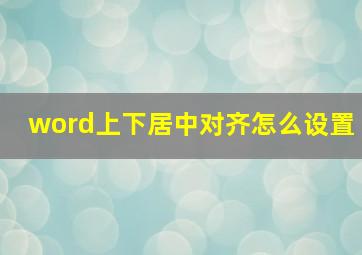 word上下居中对齐怎么设置